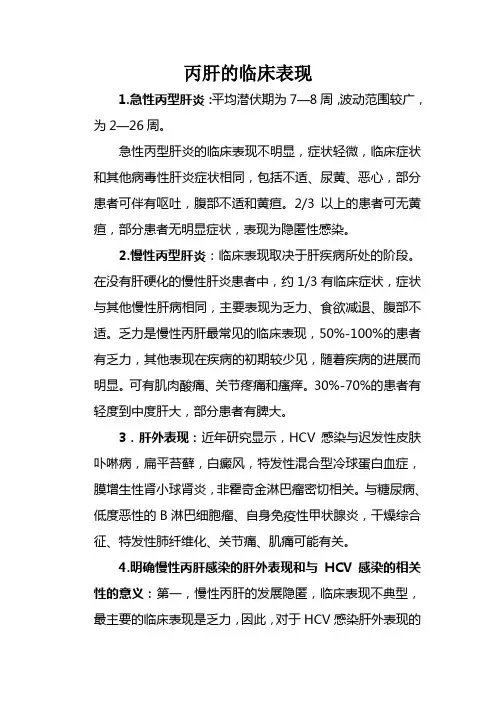 丙肝的临床表现

1.急性丙型肝炎：平均潜伏期为 7—8 周，波动范围较广，为 2—26 周。

急性丙型肝炎的临床表现不明显，症状轻微，临床症状和其他病毒性肝炎症状相同，包括不适、尿黄、恶心，部分患者可伴有呕吐，腹部不适和黄疸。2/3 以上的患者可无黄疸，部分患者无明显症状，表现为隐匿性感染。

2.慢性丙型肝炎：临床表现取决于肝疾病所处的阶段。在没有肝硬化的慢性肝炎患者中，约 1/3 有临床症状，症状与其他慢性肝病相同，主要表现为乏力、食欲减退、腹部不适。乏力是慢性丙肝最常见的临床表现，50%-100%的患者有乏力，其他表现在疾病的初期较少见，随着疾病的进展而明显。可有肌肉酸痛、关节疼痛和瘙痒。30%-70%的患者有轻度到中度肝大，部分患者有脾大。

3．肝外表现：近年研究显示，HCV 感染与迟发性皮肤卟啉病，扁平苔藓，白癜风，特发性混合型冷球蛋白血症，膜增生性肾小球肾炎，非霍奇金淋巴瘤密切相关。与糖尿病、低度恶性的 B 淋巴细胞瘤、自身免疫性甲状腺炎，干燥综合征、特发性肺纤维化、关节痛、肌痛可能有关。

4.明确慢性丙肝感染的肝外表现和与 HCV 感染的相关性的意义：第一，慢性丙肝的发展隐匿，临床表现不典型，最主要的临床表现是乏力，因此，对于 HCV 感染肝外表现的